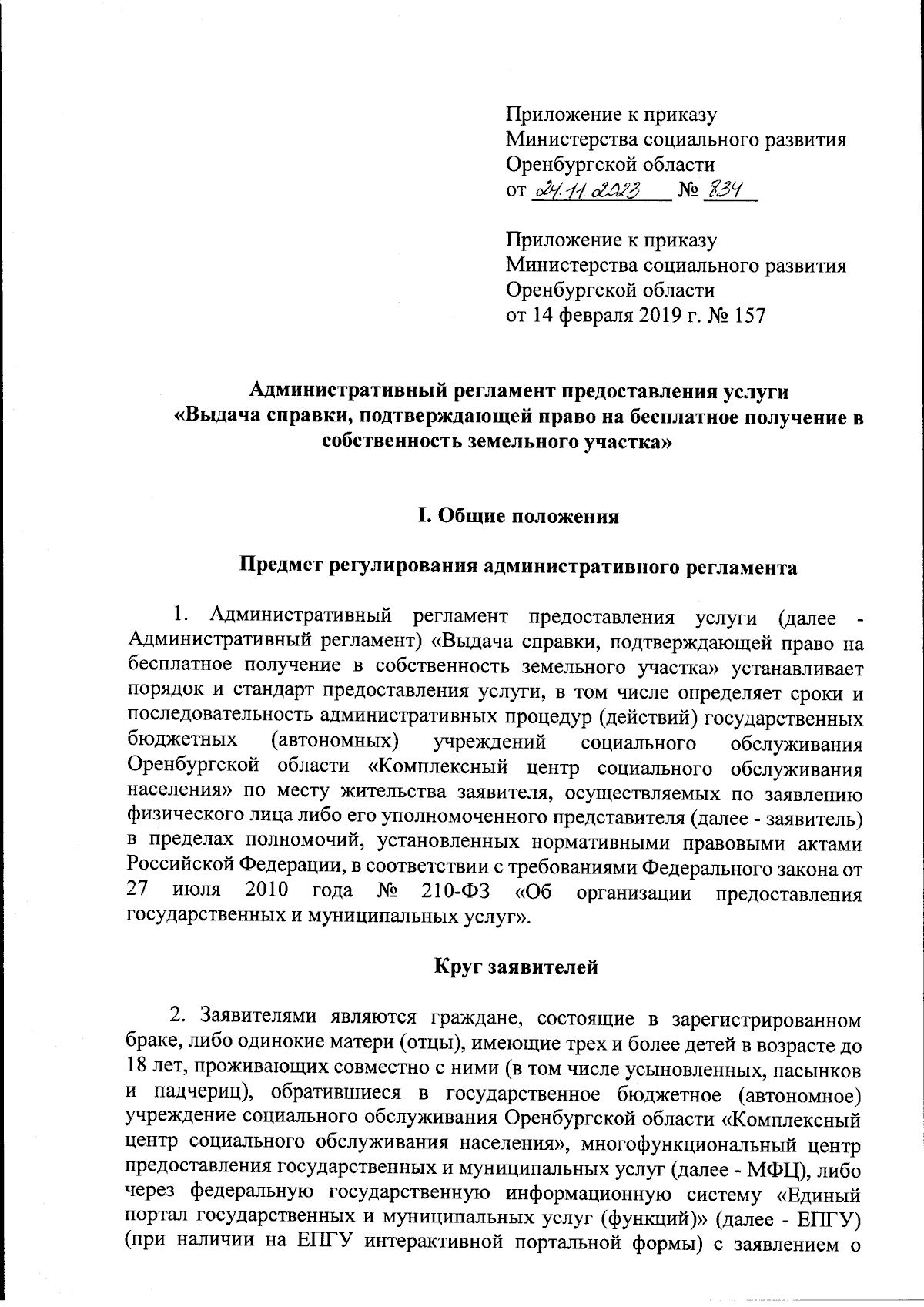 Приложение к приказу
Министерства социального развития
Оренбургской области
от 24.11.2023 № 834

Приложение к приказу
Министерства социального развития
Оренбургской области
от 14 февраля 2019 г. № 157

Административный регламент предоставления услуги
«Выдача справки, подтверждающей право на бесплатное получение в собственность земельного участка»

I. Общие положения

Предмет регулирования административного регламента

1. Административный регламент предоставления услуги (далее - Административный регламент) «Выдача справки, подтверждающей право на бесплатное получение в собственность земельного участка» устанавливает порядок и стандарт предоставления услуги, в том числе определяет сроки и последовательность административных процедур (действий) государственных бюджетных (автономных) учреждений социального обслуживания Оренбургской области «Комплексный центр социального обслуживания населения» по месту жительства заявителя, осуществляемых по заявлению физического лица либо его уполномоченного представителя (далее - заявитель) в пределах полномочий, установленных нормативными правовыми актами Российской Федерации, в соответствии с требованиями Федерального закона от 27 июля 2010 года № 210-ФЗ «Об организации предоставления государственных и муниципальных услуг».

Круг заявителей

2. Заявителями являются граждане, состоящие в зарегистрированном браке, либо одинокие матери (отцы), имеющие трех и более детей в возрасте до 18 лет, проживающих совместно с ними (в том числе усыновленных, пасынков и падчериц), обратившиеся в государственное бюджетное (автономное) учреждение социального обслуживания Оренбургской области «Комплексный центр социального обслуживания населения», многофункциональный центр предоставления государственных и муниципальных услуг (далее - МФЦ), либо через федеральную государственную информационную систему «Единый портал государственных и муниципальных услуг (функций)» (далее - ЕПГУ) (при наличии на ЕПГУ интерактивной портальной формы) с заявлением о